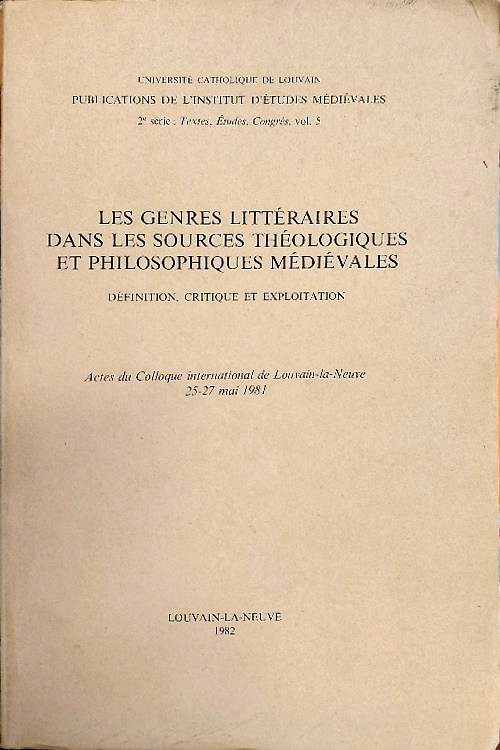 UNIVERSITÉ CATHOLIQUE DE LOUVAIN
PUBLICATIONS DE L'INSTITUT D'ÉTUDES MÉDIÉVALES
2e série : Textes, Études, Congrès, vol. 5

LES GENRES LITTÉRAIRES DANS LES SOURCES THÉOLOGIQUES ET PHILOSOPHIQUES MÉDIÉVALES

DÉFINITION, CRITIQUE ET EXPLOITATION

Actes du Colloque international de Louvain-la-Neuve
25-27 mai 1981

LOUVAIN-LA-NEUVE
1982